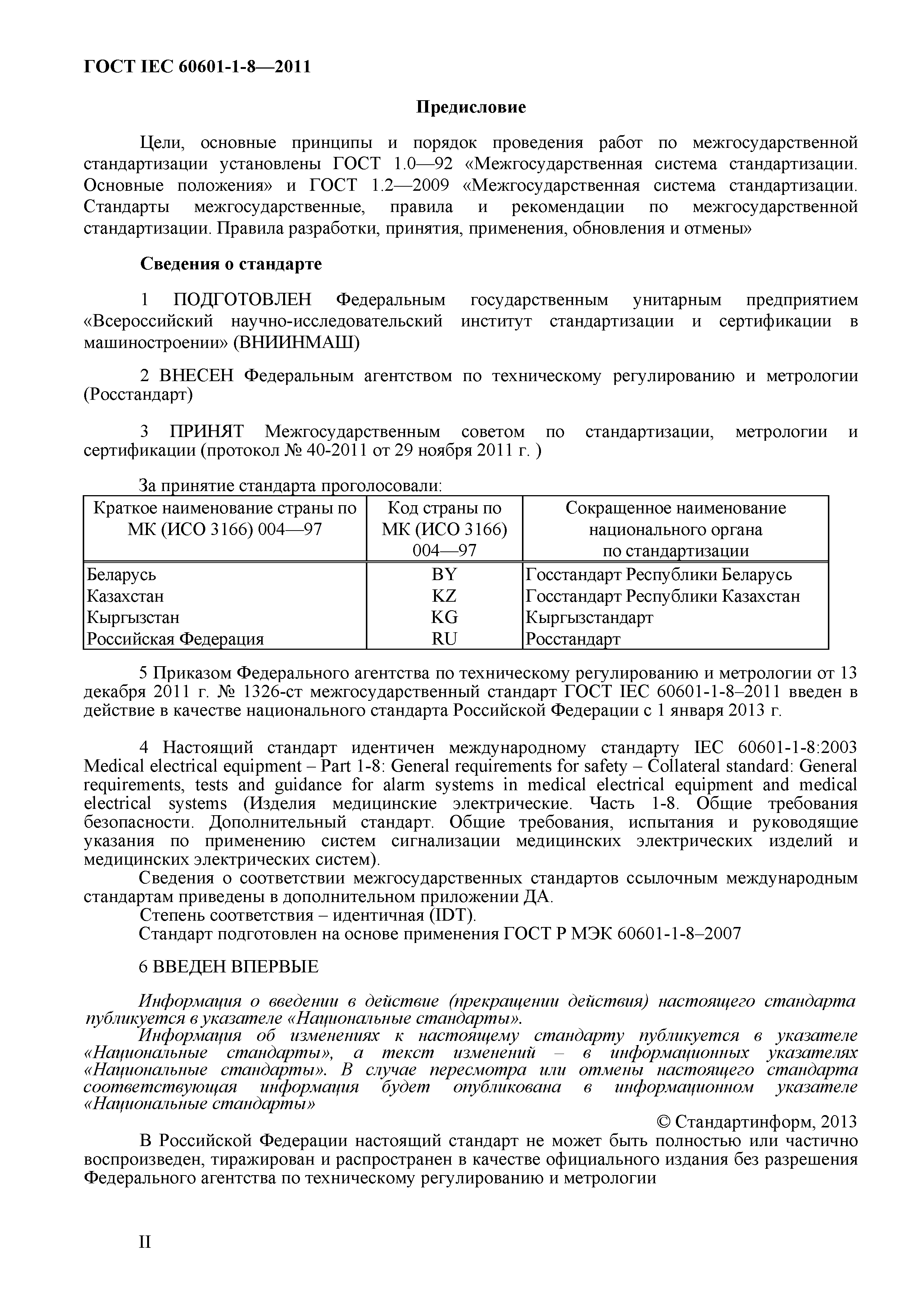 ГОСТ IEC 60601-1-8—2011

Предисловие

Цели, основные принципы и порядок проведения работ по межгосударственной стандартизации установлены ГОСТ 1.0—92 «Межгосударственная система стандартизации. Основные положения» и ГОСТ 1.2—2009 «Межгосударственная система стандартизации. Стандарты межгосударственные, правила и рекомендации по межгосударственной стандартизации. Правила разработки, принятия, применения, обновления и отмены»

Сведения о стандарте

1 ПОДГОТОВЛЕН Федеральным государственным унитарным предприятием «Всероссийский научно-исследовательский институт стандартизации и сертификации в машиностроении» (ВНИИНМАШ)

2 ВНЕСЕН Федеральным агентством по техническому регулированию и метрологии (Росстандарт)

3 ПРИНЯТ Межгосударственным советом по стандартизации, метрологии и сертификации (протокол № 40-2011 от 29 ноября 2011 г. )

За принятие стандарта проголосовали:

| Краткое наименование страны по МК (ИСО 3166) 004—97 | Код страны по МК (ИСО 3166) 004—97 | Сокращенное наименование национального органа по стандартизации |
|---|---|---|
| Беларусь | BY | Госстандарт Республики Беларусь |
| Казахстан | KZ | Госстандарт Республики Казахстан |
| Кыргызстан | KG | Кыргызстандарт |
| Российская Федерация | RU | Росстандарт |

5 Приказом Федерального агентства по техническому регулированию и метрологии от 13 декабря 2011 г. № 1326-ст межгосударственный стандарт ГОСТ IEC 60601-1-8–2011 введен в действие в качестве национального стандарта Российской Федерации с 1 января 2013 г.

4 Настоящий стандарт идентичен международному стандарту IEC 60601-1-8:2003 Medical electrical equipment – Part 1-8: General requirements for safety – Collateral standard: General requirements, tests and guidance for alarm systems in medical electrical equipment and medical electrical systems (Изделия медицинские электрические. Часть 1-8. Общие требования безопасности. Дополнительный стандарт. Общие требования, испытания и руководящие указания по применению систем сигнализации медицинских электрических изделий и медицинских электрических систем).
Сведения о соответствии межгосударственных стандартов ссылочным международным стандартам приведены в дополнительном приложении ДА.
Степень соответствия – идентичная (IDT).
Стандарт подготовлен на основе применения ГОСТ Р МЭК 60601-1-8–2007

6 ВВЕДЕН ВПЕРВЫЕ

Информация о введении в действие (прекращении действия) настоящего стандарта публикуется в указателе «Национальные стандарты».
Информация об изменениях к настоящему стандарту публикуется в указателе «Национальные стандарты», а текст изменений – в информационных указателях «Национальные стандарты». В случае пересмотра или отмены настоящего стандарта соответствующая информация будет опубликована в информационном указателе «Национальные стандарты»

© Стандартинформ, 2013

В Российской Федерации настоящий стандарт не может быть полностью или частично воспроизведен, тиражирован и распространен в качестве официального издания без разрешения Федерального агентства по техническому регулированию и метрологии

II